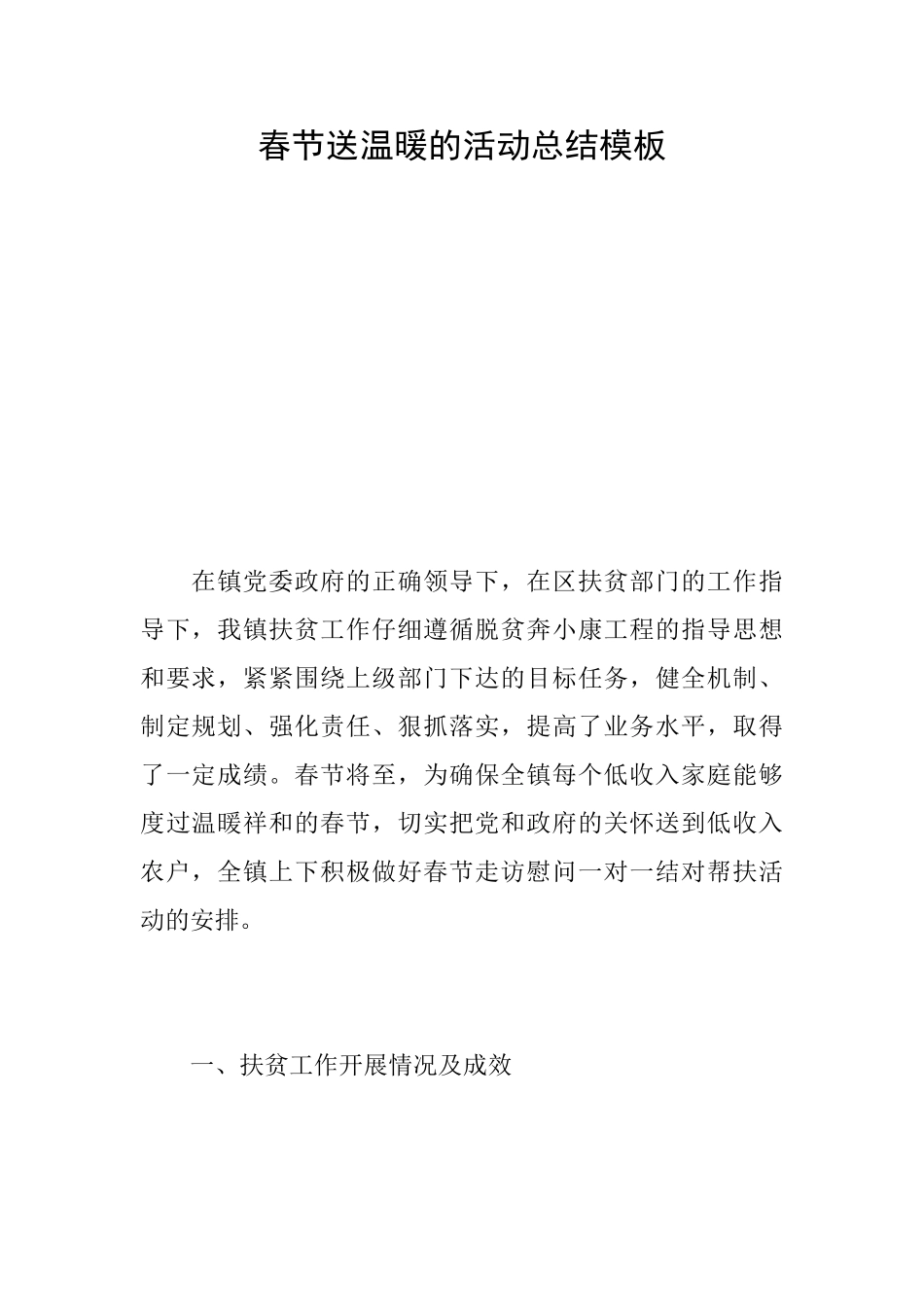 春节送温暖的活动总结模板

在镇党委政府的正确领导下，在区扶贫部门的工作指导下，我镇扶贫工作仔细遵循脱贫奔小康工程的指导思想和要求，紧紧围绕上级部门下达的目标任务，健全机制、制定规划、强化责任、狠抓落实，提高了业务水平，取得了一定成绩。春节将至，为确保全镇每个低收入家庭能够度过温暖祥和的春节，切实把党和政府的关怀送到低收入农户，全镇上下积极做好春节走访慰问一对一结对帮扶活动的安排。

一、扶贫工作开展情况及成效